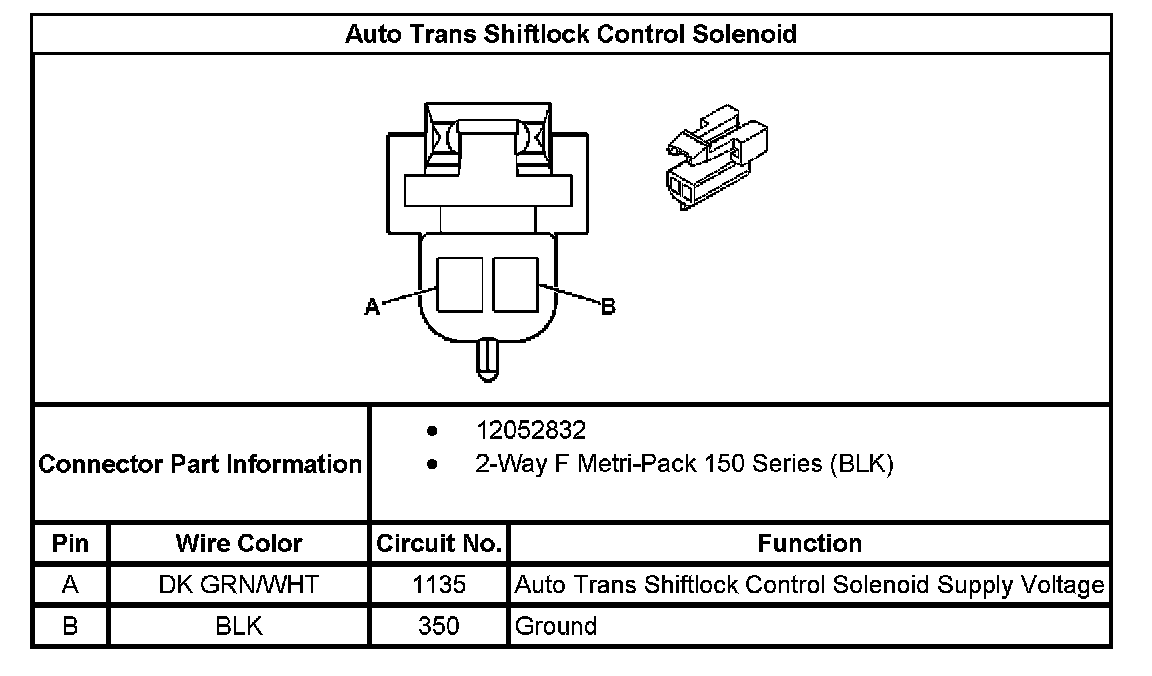 Auto Trans Shiftlock Control Solenoid

A

B

Connector Part Information

- 12052832
- 2-Way F Metri-Pack 150 Series (BLK)

| Pin | Wire Color | Circuit No. | Function |
|---|---|---|---|
| A | DK GRN/WHT | 1135 | Auto Trans Shiftlock Control Solenoid Supply Voltage |
| B | BLK | 350 | Ground |